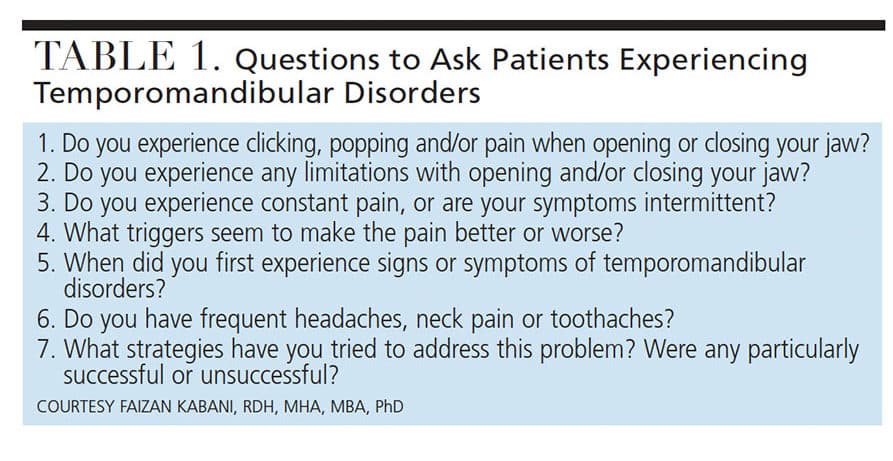 TABLE 1. Questions to Ask Patients Experiencing Temporomandibular Disorders

1. Do you experience clicking, popping and/or pain when opening or closing your jaw?
2. Do you experience any limitations with opening and/or closing your jaw?
3. Do you experience constant pain, or are your symptoms intermittent?
4. What triggers seem to make the pain better or worse?
5. When did you first experience signs or symptoms of temporomandibular disorders?
6. Do you have frequent headaches, neck pain or toothaches?
7. What strategies have you tried to address this problem? Were any particularly successful or unsuccessful?

COURTESY FAIZAN KABANI, RDH, MHA, MBA, PhD